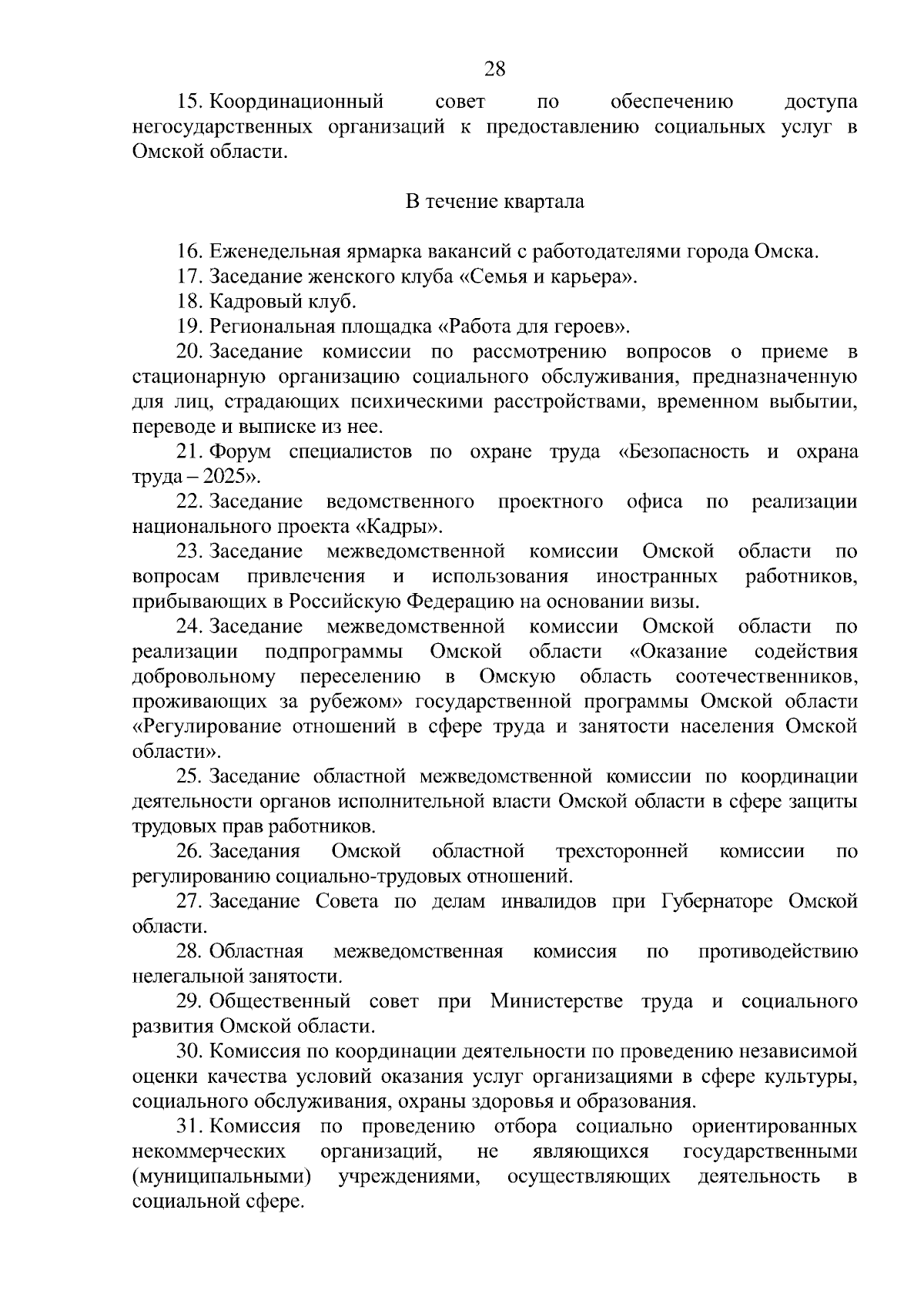 28

15. Координационный совет по обеспечению доступа негосударственных организаций к предоставлению социальных услуг в Омской области.

В течение квартала

16. Еженедельная ярмарка вакансий с работодателями города Омска.

17. Заседание женского клуба «Семья и карьера».

18. Кадровый клуб.

19. Региональная площадка «Работа для героев».

20. Заседание комиссии по рассмотрению вопросов о приеме в стационарную организацию социального обслуживания, предназначенную для лиц, страдающих психическими расстройствами, временном выбытии, переводе и выписке из нее.

21. Форум специалистов по охране труда «Безопасность и охрана труда – 2025».

22. Заседание ведомственного проектного офиса по реализации национального проекта «Кадры».

23. Заседание межведомственной комиссии Омской области по вопросам привлечения и использования иностранных работников, прибывающих в Российскую Федерацию на основании визы.

24. Заседание межведомственной комиссии Омской области по реализации подпрограммы Омской области «Оказание содействия добровольному переселению в Омскую область соотечественников, проживающих за рубежом» государственной программы Омской области «Регулирование отношений в сфере труда и занятости населения Омской области».

25. Заседание областной межведомственной комиссии по координации деятельности органов исполнительной власти Омской области в сфере защиты трудовых прав работников.

26. Заседания Омской областной трехсторонней комиссии по регулированию социально-трудовых отношений.

27. Заседание Совета по делам инвалидов при Губернаторе Омской области.

28. Областная межведомственная комиссия по противодействию нелегальной занятости.

29. Общественный совет при Министерстве труда и социального развития Омской области.

30. Комиссия по координации деятельности по проведению независимой оценки качества условий оказания услуг организациями в сфере культуры, социального обслуживания, охраны здоровья и образования.

31. Комиссия по проведению отбора социально ориентированных некоммерческих организаций, не являющихся государственными (муниципальными) учреждениями, осуществляющих деятельность в социальной сфере.